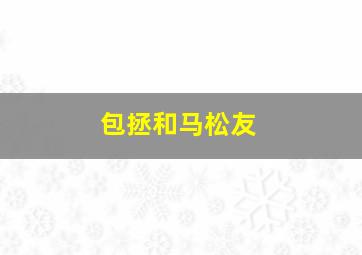 包拯和马松友